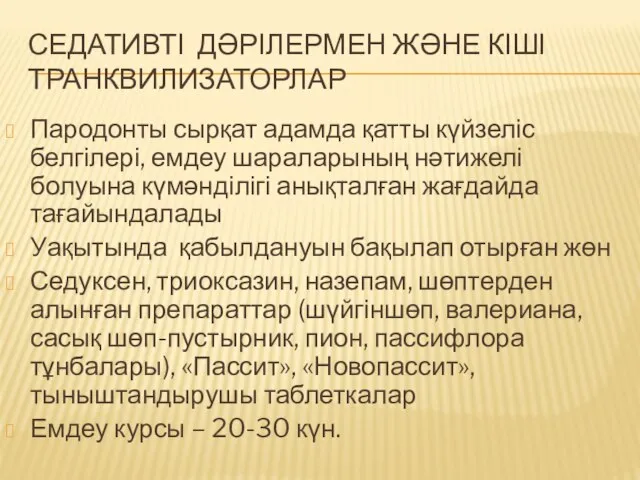 СЕДАТИВТІ ДӘРІЛЕРМЕН ЖӘНЕ КІШІ ТРАНКВИЛИЗАТОРЛАР

Пародонты сырқат адамда қатты күйзеліс белгілері, емдеу шараларының нәтижелі болуына күмәнділігі анықталған жағдайда тағайындалады

Уақытында қабылдануын бақылап отырған жөн

Седуксен, триоксазин, назепам, шөптерден алынған препараттар (шүйгіншөп, валериана, сасық шөп-пустырник, пион, пассифлора тұнбалары), «Пассит», «Новопассит», тыныштандырушы таблеткалар

Емдеу курсы – 20-30 күн.